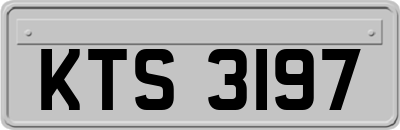 KTS 3197